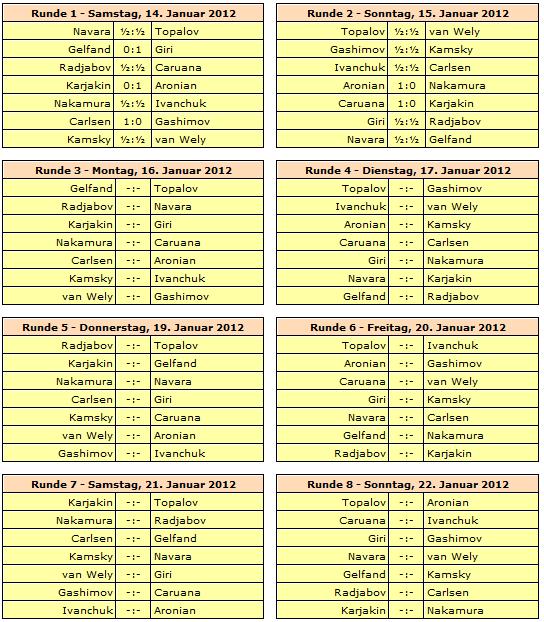 | Runde 1 - Samstag, 14. Januar 2012 | | |
|---|---|---|
| Navara | ½:½ | Topalov |
| Gelfand | 0:1 | Giri |
| Radjabov | ½:½ | Caruana |
| Karjakin | 0:1 | Aronian |
| Nakamura | ½:½ | Ivanchuk |
| Carlsen | 1:0 | Gashimov |
| Kamsky | ½:½ | van Wely |

| Runde 2 - Sonntag, 15. Januar 2012 | | |
|---|---|---|
| Topalov | ½:½ | van Wely |
| Gashimov | ½:½ | Kamsky |
| Ivanchuk | ½:½ | Carlsen |
| Aronian | 1:0 | Nakamura |
| Caruana | 1:0 | Karjakin |
| Giri | ½:½ | Radjabov |
| Navara | ½:½ | Gelfand |

| Runde 3 - Montag, 16. Januar 2012 | | |
|---|---|---|
| Gelfand | -:- | Topalov |
| Radjabov | -:- | Navara |
| Karjakin | -:- | Giri |
| Nakamura | -:- | Caruana |
| Carlsen | -:- | Aronian |
| Kamsky | -:- | Ivanchuk |
| van Wely | -:- | Gashimov |

| Runde 4 - Dienstag, 17. Januar 2012 | | |
|---|---|---|
| Topalov | -:- | Gashimov |
| Ivanchuk | -:- | van Wely |
| Aronian | -:- | Kamsky |
| Caruana | -:- | Carlsen |
| Giri | -:- | Nakamura |
| Navara | -:- | Karjakin |
| Gelfand | -:- | Radjabov |

| Runde 5 - Donnerstag, 19. Januar 2012 | | |
|---|---|---|
| Radjabov | -:- | Topalov |
| Karjakin | -:- | Gelfand |
| Nakamura | -:- | Navara |
| Carlsen | -:- | Giri |
| Kamsky | -:- | Caruana |
| van Wely | -:- | Aronian |
| Gashimov | -:- | Ivanchuk |

| Runde 6 - Freitag, 20. Januar 2012 | | |
|---|---|---|
| Topalov | -:- | Ivanchuk |
| Aronian | -:- | Gashimov |
| Caruana | -:- | van Wely |
| Giri | -:- | Kamsky |
| Navara | -:- | Carlsen |
| Gelfand | -:- | Nakamura |
| Radjabov | -:- | Karjakin |

| Runde 7 - Samstag, 21. Januar 2012 | | |
|---|---|---|
| Karjakin | -:- | Topalov |
| Nakamura | -:- | Radjabov |
| Carlsen | -:- | Gelfand |
| Kamsky | -:- | Navara |
| van Wely | -:- | Giri |
| Gashimov | -:- | Caruana |
| Ivanchuk | -:- | Aronian |

| Runde 8 - Sonntag, 22. Januar 2012 | | |
|---|---|---|
| Topalov | -:- | Aronian |
| Caruana | -:- | Ivanchuk |
| Giri | -:- | Gashimov |
| Navara | -:- | van Wely |
| Gelfand | -:- | Kamsky |
| Radjabov | -:- | Carlsen |
| Karjakin | -:- | Nakamura |